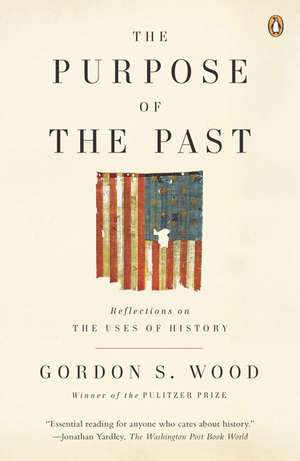 THE PURPOSE OF THE PAST

Reflections on THE USES OF HISTORY

GORDON S. WOOD

Winner of the PULITZER PRIZE

"Essential reading for anyone who cares about history."
—Jonathan Yardley, The Washington Post Book World